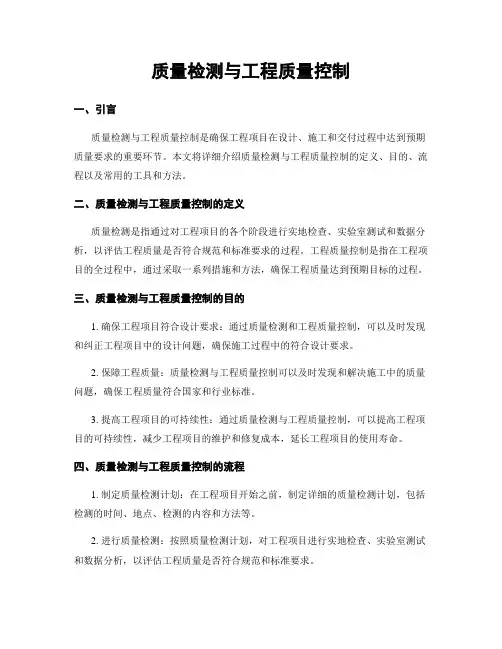 质量检测与工程质量控制

一、引言

质量检测与工程质量控制是确保工程项目在设计、施工和交付过程中达到预期质量要求的重要环节。本文将详细介绍质量检测与工程质量控制的定义、目的、流程以及常用的工具和方法。

二、质量检测与工程质量控制的定义

质量检测是指通过对工程项目的各个阶段进行实地检查、实验室测试和数据分析，以评估工程质量是否符合规范和标准要求的过程。工程质量控制是指在工程项目的全过程中，通过采取一系列措施和方法，确保工程质量达到预期目标的过程。

三、质量检测与工程质量控制的目的

1. 确保工程项目符合设计要求：通过质量检测和工程质量控制，可以及时发现和纠正工程项目中的设计问题，确保施工过程中的符合设计要求。

2. 保障工程质量：质量检测与工程质量控制可以及时发现和解决施工中的质量问题，确保工程质量符合国家和行业标准。

3. 提高工程项目的可持续性：通过质量检测与工程质量控制，可以提高工程项目的可持续性，减少工程项目的维护和修复成本，延长工程项目的使用寿命。

四、质量检测与工程质量控制的流程

1. 制定质量检测计划：在工程项目开始之前，制定详细的质量检测计划，包括检测的时间、地点、检测的内容和方法等。

2. 进行质量检测：按照质量检测计划，对工程项目进行实地检查、实验室测试和数据分析，以评估工程质量是否符合规范和标准要求。